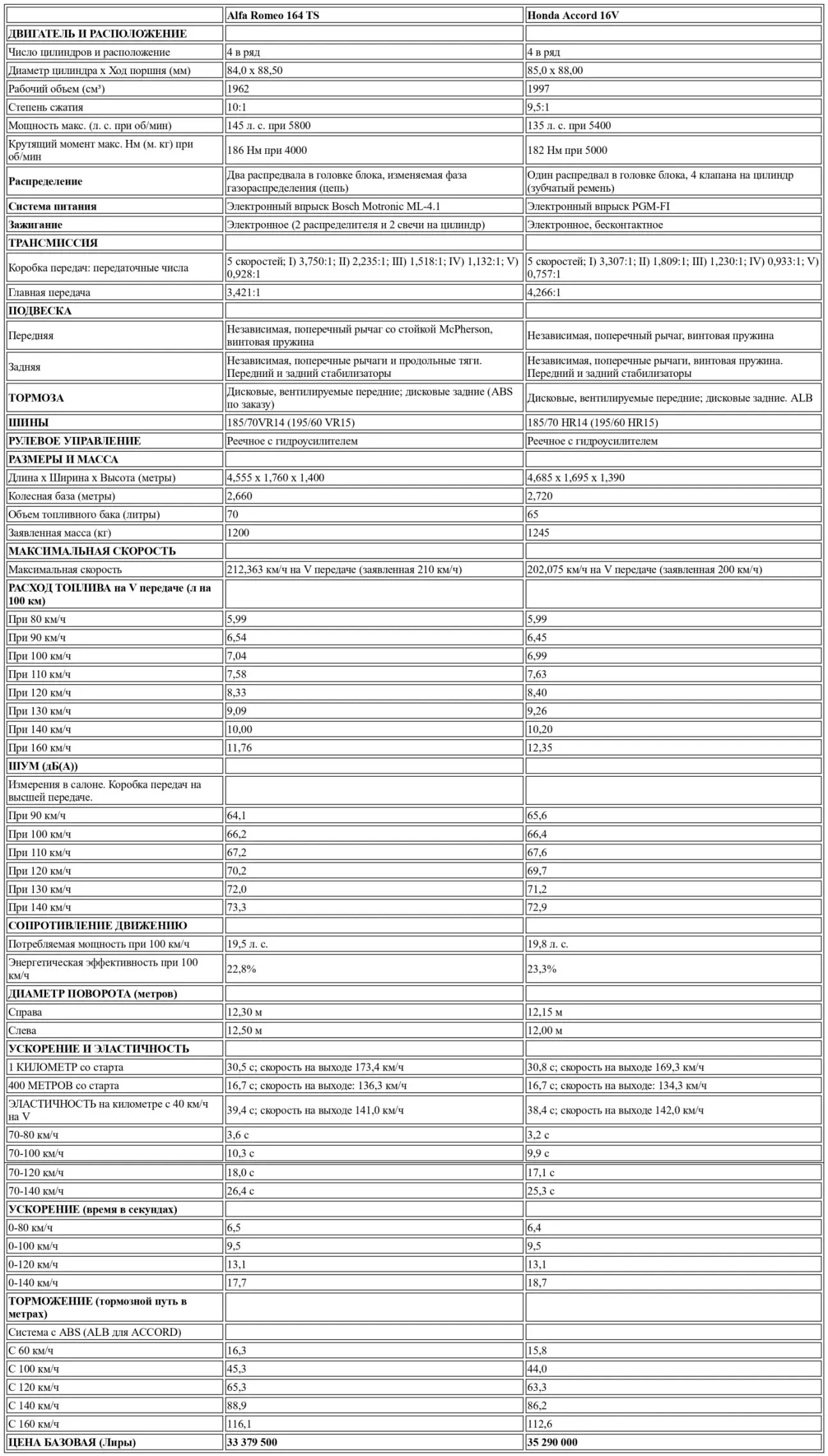 | | Alfa Romeo 164 TS | Honda Accord 16V |
|---|---|---|
| ДВИГАТЕЛЬ И РАСПОЛОЖЕНИЕ | | |
| Число цилиндров и расположение | 4 в ряд | 4 в ряд |
| Диаметр цилиндра x Ход поршня (мм) | 84,0 x 88,50 | 85,0 x 88,00 |
| Рабочий объем (см³) | 1962 | 1997 |
| Степень сжатия | 10:1 | 9,5:1 |
| Мощность макс. (л. с. при об/мин) | 145 л. с. при 5800 | 135 л. с. при 5400 |
| Крутящий момент макс. Нм (м. кг) при об/мин | 186 Нм при 4000 | 182 Нм при 5000 |
| Распределение | Два распредвала в головке блока, изменяемая фаза газораспределения (цепь) | Один распредвал в головке блока, 4 клапана на цилиндр (зубчатый ремень) |
| Система питания | Электронный впрыск Bosch Motronic ML-4.1 | Электронный впрыск PGM-FI |
| Зажигание | Электронное (2 распределителя и 2 свечи на цилиндр) | Электронное, бесконтактное |
| ТРАНСМИССИЯ | | |
| Коробка передач: передаточные числа | 5 скоростей; I) 3,750:1; II) 2,235:1; III) 1,518:1; IV) 1,132:1; V) 0,928:1 | 5 скоростей; I) 3,307:1; II) 1,809:1; III) 1,230:1; IV) 0,933:1; V) 0,757:1 |
| Главная передача | 3,421:1 | 4,266:1 |
| ПОДВЕСКА | | |
| Передняя | Независимая, поперечный рычаг со стойкой McPherson, винтовая пружина | Независимая, поперечный рычаг, винтовая пружина |
| Задняя | Независимая, поперечные рычаги и продольные тяги. Передний и задний стабилизаторы | Независимая, поперечные рычаги, винтовая пружина. Передний и задний стабилизаторы |
| ТОРМОЗА | Дисковые, вентилируемые передние; дисковые задние (ABS по заказу) | Дисковые, вентилируемые передние; дисковые задние. ALB |
| ШИНЫ | 185/70VR14 (195/60 VR15) | 185/70 HR14 (195/60 HR15) |
| РУЛЕВОЕ УПРАВЛЕНИЕ | Реечное с гидроусилителем | Реечное с гидроусилителем |
| РАЗМЕРЫ И МАССА | | |
| Длина x Ширина x Высота (метры) | 4,555 x 1,760 x 1,400 | 4,685 x 1,695 x 1,390 |
| Колесная база (метры) | 2,660 | 2,720 |
| Объем топливного бака (литры) | 70 | 65 |
| Заявленная масса (кг) | 1200 | 1245 |
| МАКСИМАЛЬНАЯ СКОРОСТЬ | | |
| Максимальная скорость | 212,363 км/ч на V передаче (заявленная 210 км/ч) | 202,075 км/ч на V передаче (заявленная 200 км/ч) |
| РАСХОД ТОПЛИВА на V передаче (л на 100 км) | | |
| При 80 км/ч | 5,99 | 5,99 |
| При 90 км/ч | 6,54 | 6,45 |
| При 100 км/ч | 7,04 | 6,99 |
| При 110 км/ч | 7,58 | 7,63 |
| При 120 км/ч | 8,33 | 8,40 |
| При 130 км/ч | 9,09 | 9,26 |
| При 140 км/ч | 10,00 | 10,20 |
| При 160 км/ч | 11,76 | 12,35 |
| ШУМ (дБ(А)) | | |
| Измерения в салоне. Коробка передач на высшей передаче. | | |
| При 90 км/ч | 64,1 | 65,6 |
| При 100 км/ч | 66,2 | 66,4 |
| При 110 км/ч | 67,2 | 67,6 |
| При 120 км/ч | 70,2 | 69,7 |
| При 130 км/ч | 72,0 | 71,2 |
| При 140 км/ч | 73,3 | 72,9 |
| СОПРОТИВЛЕНИЕ ДВИЖЕНИЮ | | |
| Потребляемая мощность при 100 км/ч | 19,5 л. с. | 19,8 л. с. |
| Энергетическая эффективность при 100 км/ч | 22,8% | 23,3% |
| ДИАМЕТР ПОВОРОТА (метров) | | |
| Справа | 12,30 м | 12,15 м |
| Слева | 12,50 м | 12,00 м |
| УСКОРЕНИЕ И ЭЛАСТИЧНОСТЬ | | |
| 1 КИЛОМЕТР со старта | 30,5 с; скорость на выходе 173,4 км/ч | 30,8 с; скорость на выходе 169,3 км/ч |
| 400 МЕТРОВ со старта | 16,7 с; скорость на выходе: 136,3 км/ч | 16,7 с; скорость на выходе: 134,3 км/ч |
| ЭЛАСТИЧНОСТЬ на километре с 40 км/ч на V | 39,4 с; скорость на выходе 141,0 км/ч | 38,4 с; скорость на выходе 142,0 км/ч |
| 70-80 км/ч | 3,6 с | 3,2 с |
| 70-100 км/ч | 10,3 с | 9,9 с |
| 70-120 км/ч | 18,0 с | 17,1 с |
| 70-140 км/ч | 26,4 с | 25,3 с |
| УСКОРЕНИЕ (время в секундах) | | |
| 0-80 км/ч | 6,5 | 6,4 |
| 0-100 км/ч | 9,5 | 9,5 |
| 0-120 км/ч | 13,1 | 13,1 |
| 0-140 км/ч | 17,7 | 18,7 |
| ТОРМОЖЕНИЕ (тормозной путь в метрах) | | |
| Система с ABS (ALB для ACCORD) | | |
| С 60 км/ч | 16,3 | 15,8 |
| С 100 км/ч | 45,3 | 44,0 |
| С 120 км/ч | 65,3 | 63,3 |
| С 140 км/ч | 88,9 | 86,2 |
| С 160 км/ч | 116,1 | 112,6 |
| ЦЕНА БАЗОВАЯ (Лиры) | 33 379 500 | 35 290 000 |